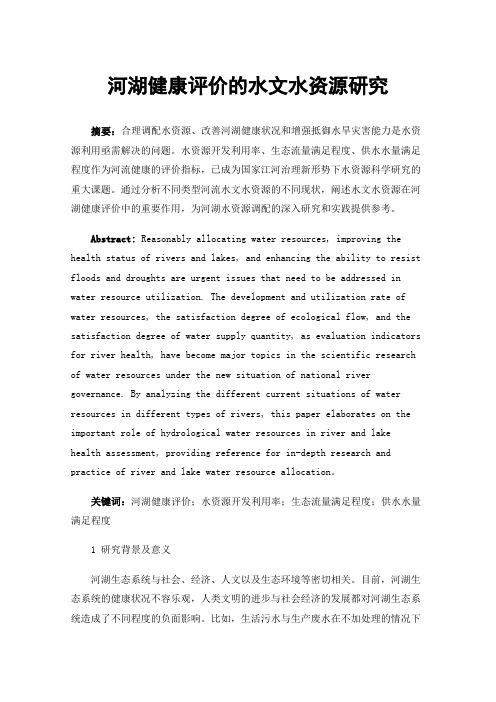 河湖健康评价的水文水资源研究

摘要：合理调配水资源、改善河湖健康状况和增强抵御水旱灾害能力是水资源利用亟需解决的问题。水资源开发利用率、生态流量满足程度、供水水量满足程度作为河流健康的评价指标，已成为国家江河治理新形势下水资源科学研究的重大课题。通过分析不同类型河流水文水资源的不同现状，阐述水文水资源在河湖健康评价中的重要作用，为河湖水资源调配的深入研究和实践提供参考。

Abstract: Reasonably allocating water resources, improving the health status of rivers and lakes, and enhancing the ability to resist floods and droughts are urgent issues that need to be addressed in water resource utilization. The development and utilization rate of water resources, the satisfaction degree of ecological flow, and the satisfaction degree of water supply quantity, as evaluation indicators for river health, have become major topics in the scientific research of water resources under the new situation of national river governance. By analyzing the different current situations of water resources in different types of rivers, this paper elaborates on the important role of hydrological water resources in river and lake health assessment, providing reference for in-depth research and practice of river and lake water resource allocation。

关键词：河湖健康评价；水资源开发利用率；生态流量满足程度；供水水量满足程度

1 研究背景及意义

河湖生态系统与社会、经济、人文以及生态环境等密切相关。目前，河湖生态系统的健康状况不容乐观，人类文明的进步与社会经济的发展都对河湖生态系统造成了不同程度的负面影响。比如，生活污水与生产废水在不加处理的情况下